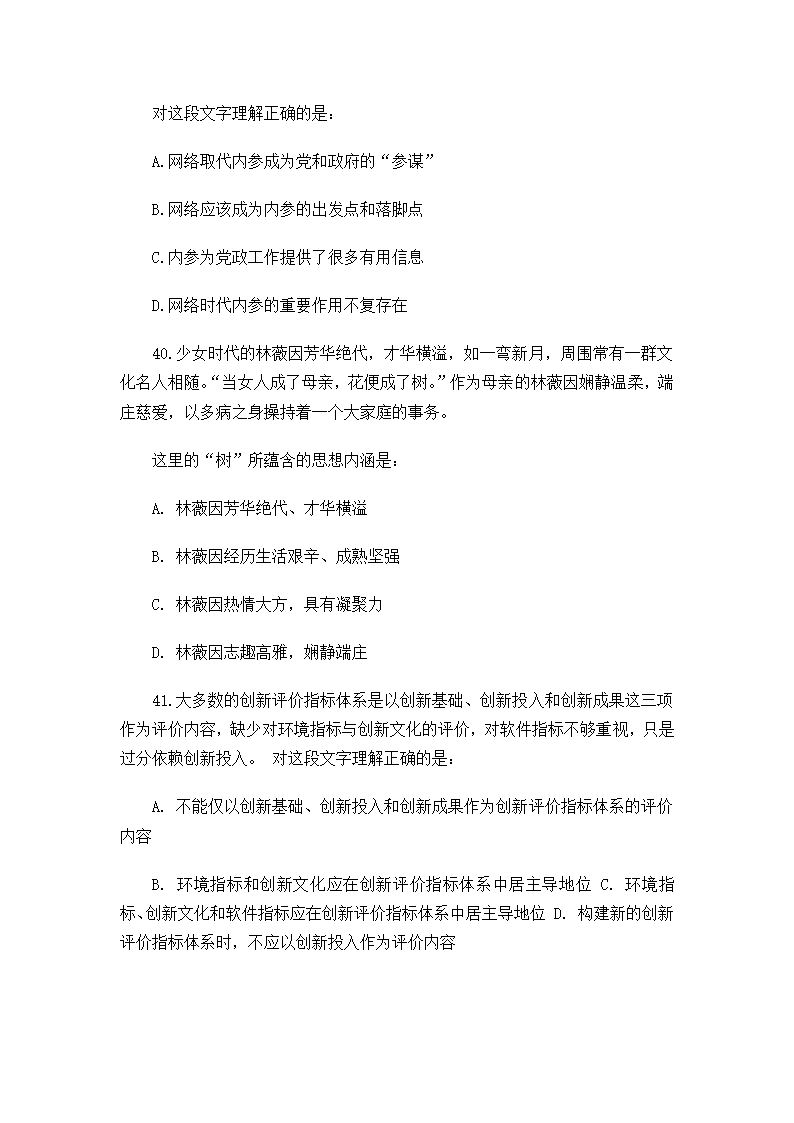 对这段文字理解正确的是：

A.网络取代内参成为党和政府的“参谋”

B.网络应该成为内参的出发点和落脚点

C.内参为党政工作提供了很多有用信息

D.网络时代内参的重要作用不复存在

40.少女时代的林薇因芳华绝代，才华横溢，如一弯新月，周围常有一群文化名人相随。“当女人成了母亲，花便成了树。”作为母亲的林薇因娴静温柔，端庄慈爱，以多病之身操持着一个大家庭的事务。

这里的“树”所蕴含的思想内涵是：

A. 林薇因芳华绝代、才华横溢

B. 林薇因经历生活艰辛、成熟坚强

C. 林薇因热情大方，具有凝聚力

D. 林薇因志趣高雅，娴静端庄

41.大多数的创新评价指标体系是以创新基础、创新投入和创新成果这三项作为评价内容，缺少对环境指标与创新文化的评价，对软件指标不够重视，只是过分依赖创新投入。 对这段文字理解正确的是：

A. 不能仅以创新基础、创新投入和创新成果作为创新评价指标体系的评价内容

B. 环境指标和创新文化应在创新评价指标体系中居主导地位 C. 环境指标、创新文化和软件指标应在创新评价指标体系中居主导地位 D. 构建新的创新评价指标体系时，不应以创新投入作为评价内容